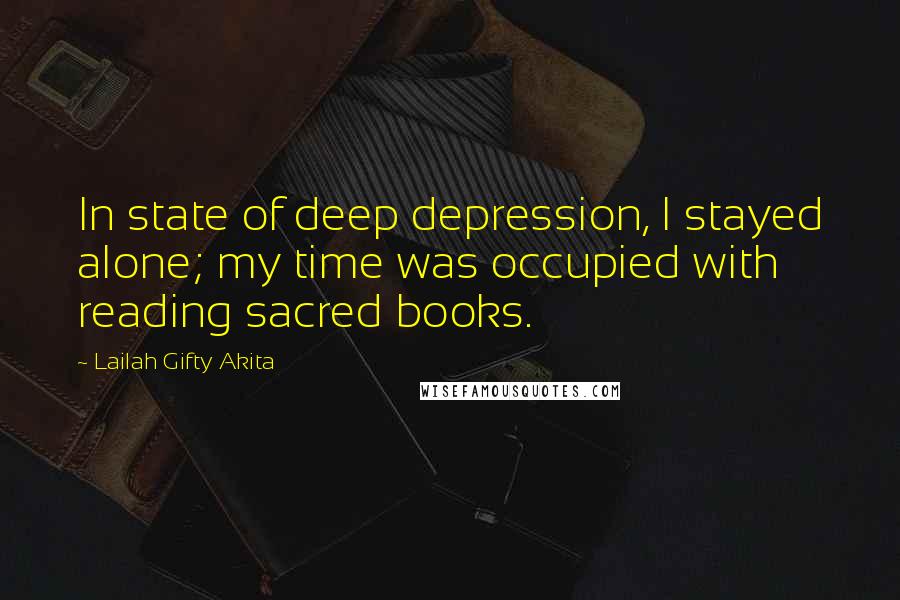 In state of deep depression, I stayed alone; my time was occupied with reading sacred books.

~ Lailah Gifty Akita

WISEFAMOUSQUOTES.COM